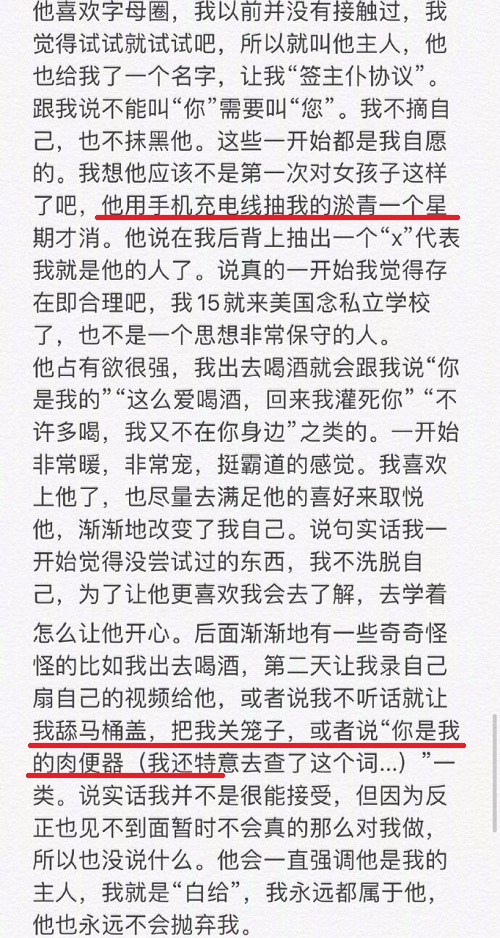 他喜欢字母圈，我以前并没有接触过，我觉得试试就试试吧，所以就叫他主人，他也给我了一个名字，让我“签主仆协议”。跟我说不能叫“你”需要叫“您”。我不摘自己，也不抹黑他。这些一开始都是我自愿的。我想他应该不是第一次对女孩子这样了吧，他用手机充电线抽我的淤青一个星期才消。他说在我后背上抽出一个“x”代表我就是他的人了。说真的一开始我觉得存在即合理吧，我15就来美国念私立学校了，也不是一个思想非常保守的人。
他占有欲很强，我出去喝酒就会跟我说“你是我的”“这么爱喝酒，回来我灌死你”“不许多喝，我又不在你身边”之类的。一开始非常暖，非常宠，挺霸道的感觉。我喜欢上他了，也尽量去满足他的喜好来取悦他，渐渐地改变了我自己。说句实话我一开始觉得没尝试过的东西，我不洗脱自己，为了让他更喜欢我会去了解，去学着怎么让他开心。后面渐渐地有一些奇奇怪怪的比如我出去喝酒，第二天让我录自己扇自己的视频给他，或者说我不听话就让我舔马桶盖，把我关笼子，或者说“你是我的肉便器（我还特意去查了这个词...）”一类。说实话我并不是很能接受，但因为反正也见不到面暂时不会真的那么对我做，所以也没说什么。他会一直强调他是我的主人，我就是“白给”，我永远都属于他，他也永远不会抛弃我。